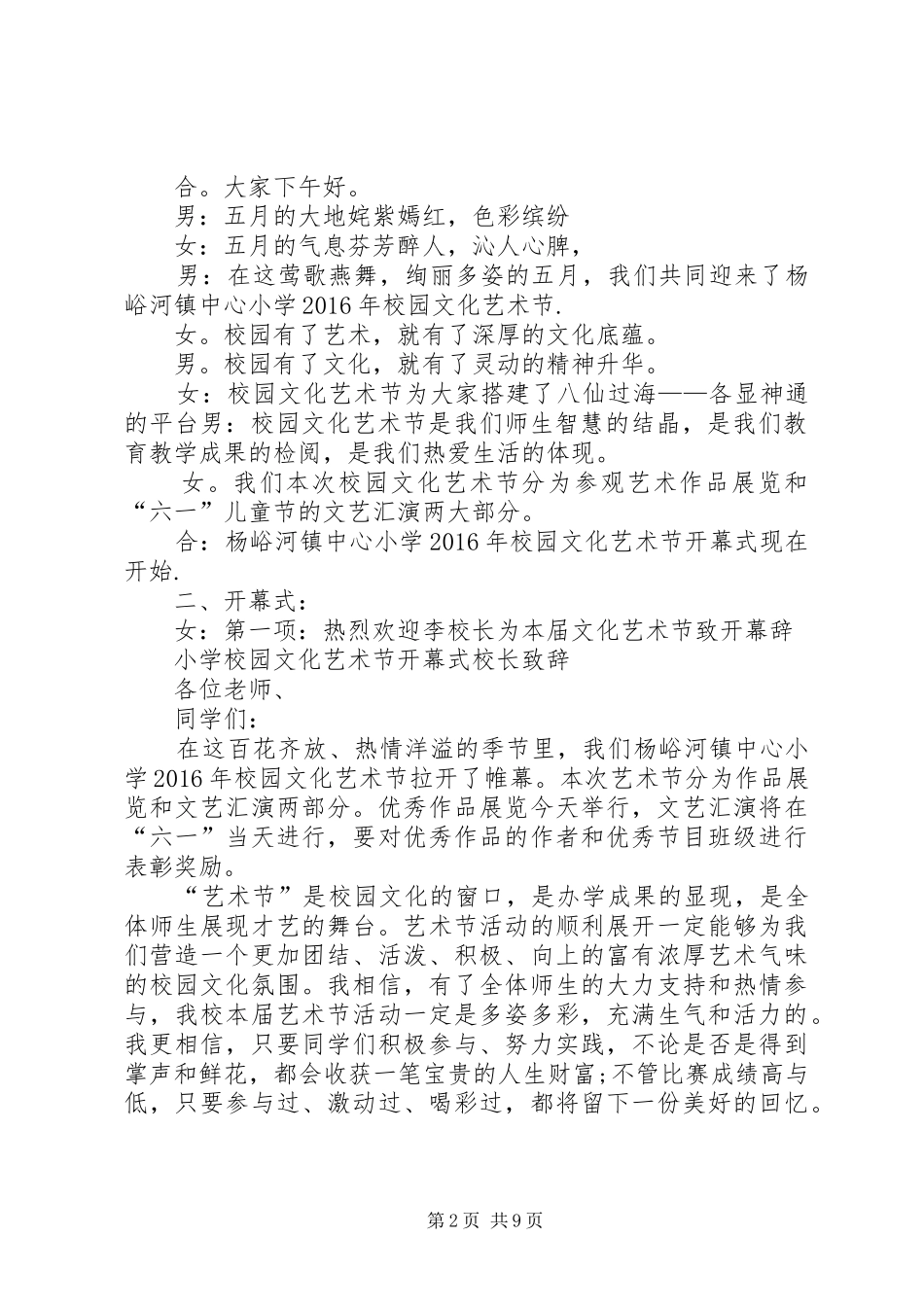 合。大家下午好。

男：五月的大地姹紫嫣红，色彩缤纷

女：五月的气息芬芳醉人，沁人心脾，

男：在这莺歌燕舞，绚丽多姿的五月，我们共同迎来了杨峪河镇中心小学2016年校园文化艺术节.

女。校园有了艺术，就有了深厚的文化底蕴。

男。校园有了文化，就有了灵动的精神升华。

女：校园文化艺术节为大家搭建了八仙过海——各显神通的平台男：校园文化艺术节是我们师生智慧的结晶，是我们教育教学成果的检阅，是我们热爱生活的体现。

女。我们本次校园文化艺术节分为参观艺术作品展览和“六一”儿童节的文艺汇演两大部分。

合：杨峪河镇中心小学2016年校园文化艺术节开幕式现在开始.

二、开幕式：

女：第一项：热烈欢迎李校长为本届文化艺术节致开幕辞

小学校园文化艺术节开幕式校长致辞

各位老师、

同学们：

在这百花齐放、热情洋溢的季节里，我们杨峪河镇中心小学2016年校园文化艺术节拉开了帷幕。本次艺术节分为作品展览和文艺汇演两部分。优秀作品展览今天举行，文艺汇演将在“六一”当天进行，要对优秀作品的作者和优秀节目班级进行表彰奖励。

“艺术节”是校园文化的窗口，是办学成果的显现，是全体师生展现才艺的舞台。艺术节活动的顺利展开一定能够为我们营造一个更加团结、活泼、积极、向上的富有浓厚艺术气味的校园文化氛围。我相信，有了全体师生的大力支持和热情参与，我校本届艺术节活动一定是多姿多彩，充满生气和活力的。我更相信，只要同学们积极参与、努力实践，不论是否是得到掌声和鲜花，都会收获一笔宝贵的人生财富;不管比赛成绩高与低，只要参与过、激动过、喝彩过，都将留下一份美好的回忆。

第2页 共9页